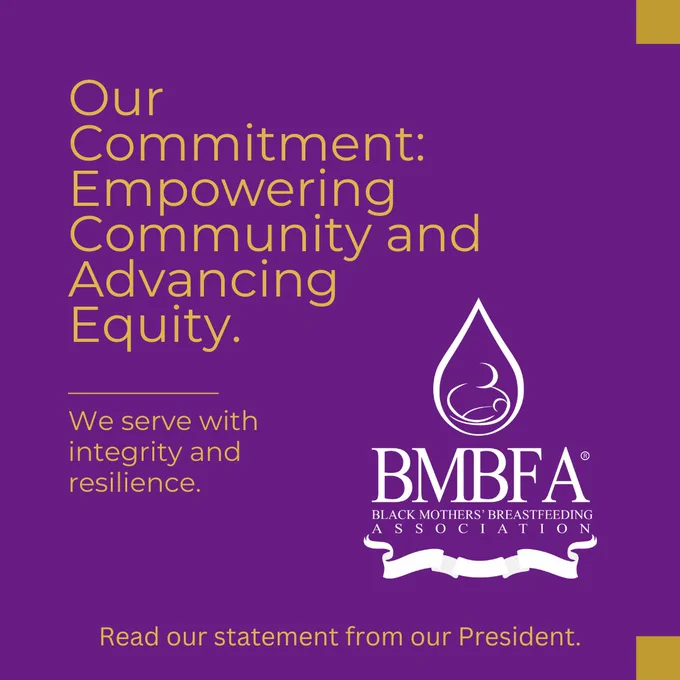 Our Commitment: Empowering Community and Advancing Equity.

We serve with integrity and resilience.

BMBFA®
BLACK MOTHERS' BREASTFEEDING
ASSOCIATION

Read our statement from our President.